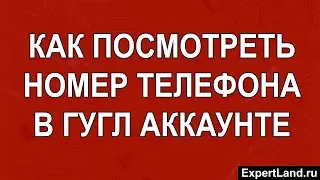 КАК ПОСМОТРЕТЬ НОМЕР ТЕЛЕФОНА В ГУГЛ АККАУНТЕ

ExpertLand.ru